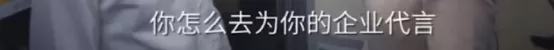 你怎么去为你的企业代言